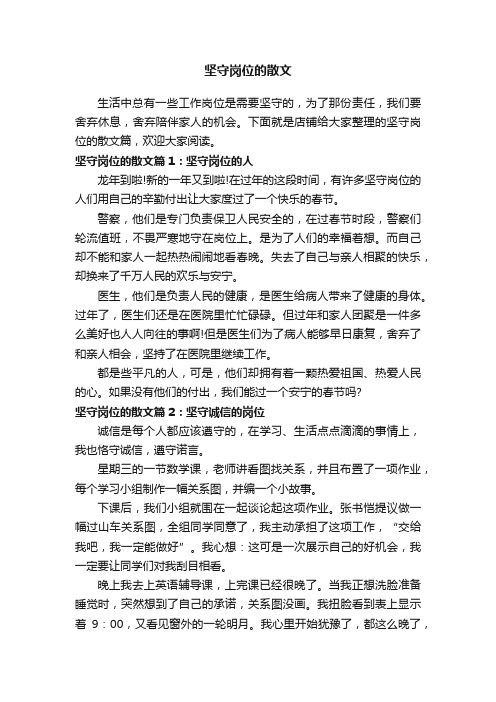 坚守岗位的散文

生活中总有一些工作岗位是需要坚守的，为了那份责任，我们要舍弃休息，舍弃陪伴家人的机会。下面就是店铺给大家整理的坚守岗位的散文篇，欢迎大家阅读。

坚守岗位的散文篇 1：坚守岗位的人

龙年到啦!新的一年又到啦!在过年的这段时间，有许多坚守岗位的人们用自己的辛勤付出让大家度过了一个快乐的春节。

警察，他们是专门负责保卫人民安全的，在过春节时段，警察们轮流值班，不畏严寒地守在岗位上。是为了人们的幸福着想。而自己却不能和家人一起热热闹闹地看春晚。失去了自己与亲人相聚的快乐，却换来了千万人民的欢乐与安宁。

医生，他们是负责人民的健康，是医生给病人带来了健康的身体。过年了，医生们还是在医院里忙忙碌碌。但过年和家人团聚是一件多么美好也人人向往的事啊!但是医生们为了病人能够早日康复，舍弃了和亲人相会，坚持了在医院里继续工作。

都是些平凡的人，可是，他们却拥有着一颗热爱祖国、热爱人民的心。如果没有他们的付出，我们能过一个安宁的春节吗?

坚守岗位的散文篇 2：坚守诚信的岗位

诚信是每个人都应该遵守的，在学习、生活点点滴滴的事情上，我也恪守诚信，遵守诺言。

星期三的一节数学课，老师讲看图找关系，并且布置了一项作业，每个学习小组制作一幅关系图，并编一个小故事。

下课后，我们小组就围在一起谈论起这项作业。张书恺提议做一幅过山车关系图，全组同学同意了，我主动承担了这项工作，“交给我吧，我一定能做好”。我心想：这可是一次展示自己的好机会，我一定要让同学们对我刮目相看。

晚上我去上英语辅导课，上完课已经很晚了。当我正想洗脸准备睡觉时，突然想到了自己的承诺，关系图没画。我扭脸看到表上显示着 9：00，又看见窗外的一轮明月。我心里开始犹豫了，都这么晚了，